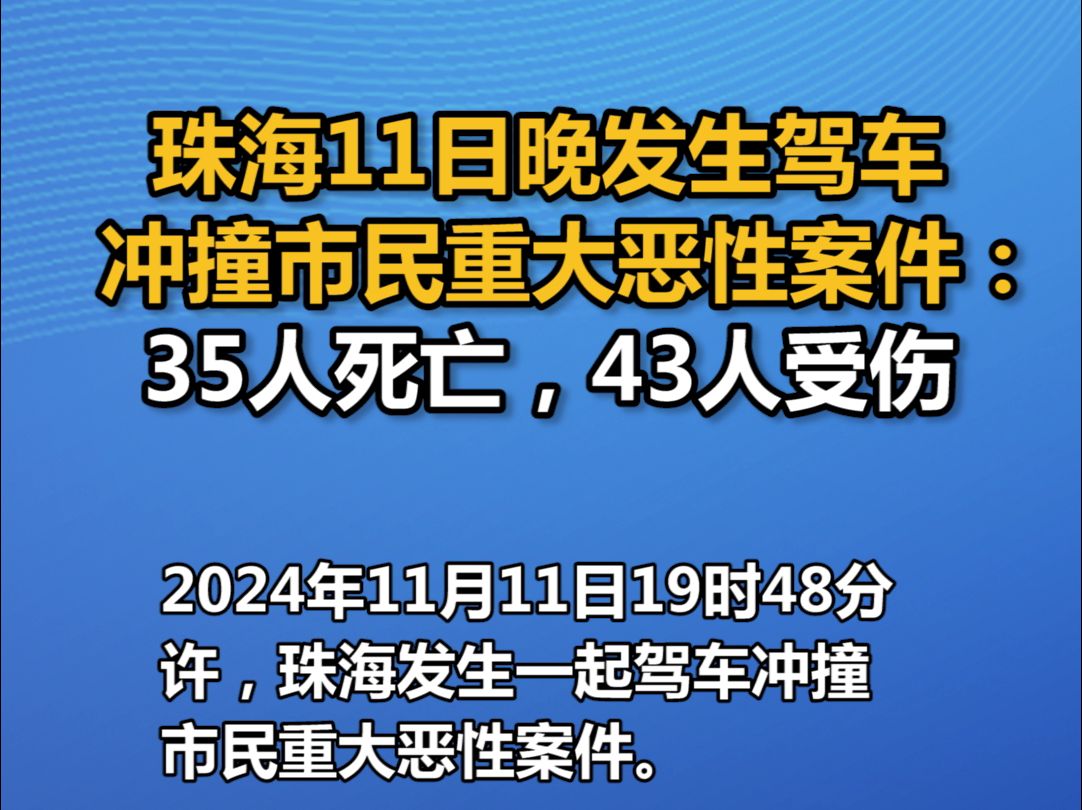 珠海11日晚发生驾车冲撞市民重大恶性案件：35人死亡，43人受伤

2024年11月11日19时48分许，珠海发生一起驾车冲撞市民重大恶性案件.